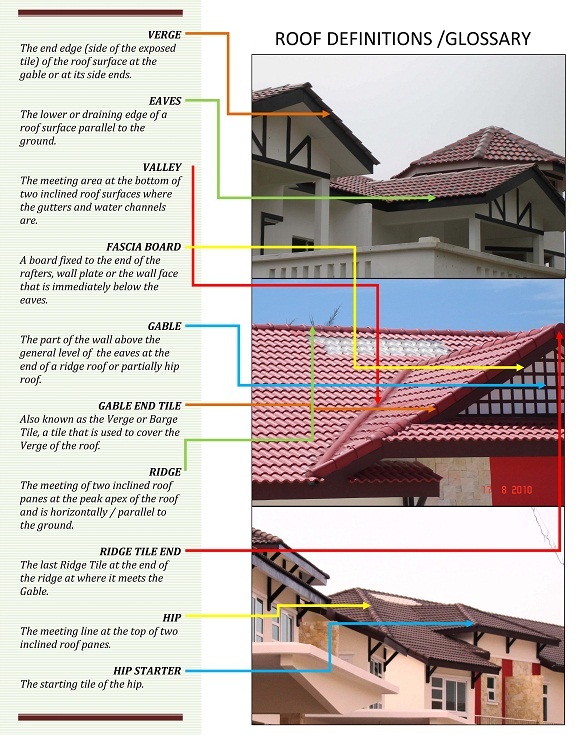 ROOF DEFINITIONS /GLOSSARY

VERGE
The end edge (side of the exposed tile) of the roof surface at the gable or at its side ends.

EAVES
The lower or draining edge of a roof surface parallel to the ground.

VALLEY
The meeting area at the bottom of two inclined roof surfaces where the gutters and water channels are.

FASCIA BOARD
A board fixed to the end of the rafters, wall plate or the wall face that is immediately below the eaves.

GABLE
The part of the wall above the general level of the eaves at the end of a ridge roof or partially hip roof.

GABLE END TILE
Also known as the Verge or Barge Tile, a tile that is used to cover the Verge of the roof.

RIDGE
The meeting of two inclined roof panes at the peak apex of the roof and is horizontally / parallel to the ground.

RIDGE TILE END
The last Ridge Tile at the end of the ridge at where it meets the Gable.

HIP
The meeting line at the top of two inclined roof panes.

HIP STARTER
The starting tile of the hip.

17 8 2010